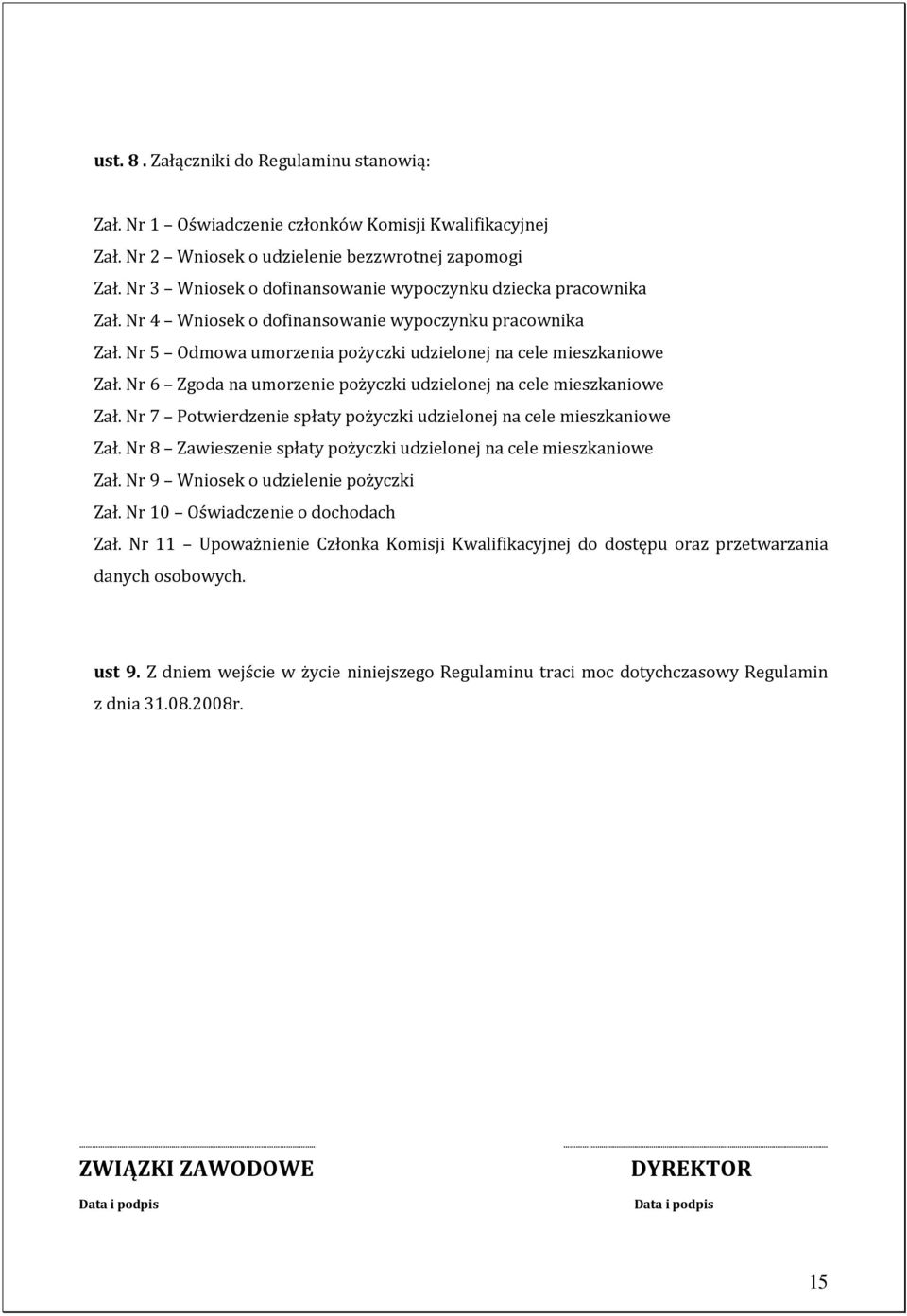 ust. 8 . Załączniki do Regulaminu stanowią:

Zał. Nr 1 – Oświadczenie członków Komisji Kwalifikacyjnej
Zał. Nr 2 – Wniosek o udzielenie bezzwrotnej zapomogi
Zał. Nr 3 – Wniosek o dofinansowanie wypoczynku dziecka pracownika
Zał. Nr 4 – Wniosek o dofinansowanie wypoczynku pracownika
Zał. Nr 5 – Odmowa umorzenia pożyczki udzielonej na cele mieszkaniowe
Zał. Nr 6 – Zgoda na umorzenie pożyczki udzielonej na cele mieszkaniowe
Zał. Nr 7 – Potwierdzenie spłaty pożyczki udzielonej na cele mieszkaniowe
Zał. Nr 8 – Zawieszenie spłaty pożyczki udzielonej na cele mieszkaniowe
Zał. Nr 9 – Wniosek o udzielenie pożyczki
Zał. Nr 10 – Oświadczenie o dochodach
Zał. Nr 11 – Upoważnienie Członka Komisji Kwalifikacyjnej do dostępu oraz przetwarzania danych osobowych.

ust 9. Z dniem wejście w życie niniejszego Regulaminu traci moc dotychczasowy Regulamin z dnia 31.08.2008r.

ZWIĄZKI ZAWODOWE
Data i podpis

DYREKTOR
Data i podpis

15